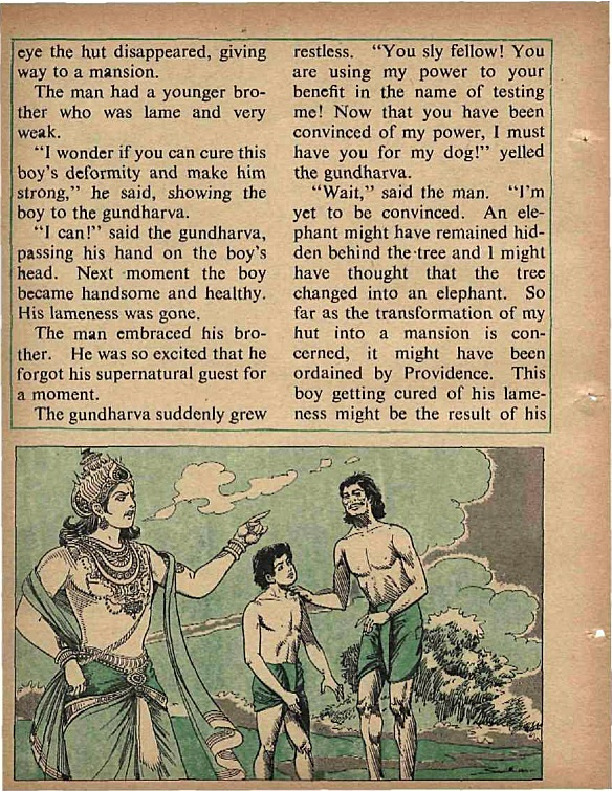 eye the hut disappeared, giving way to a mansion.

The man had a younger brother who was lame and very weak.

"I wonder if you can cure this boy's deformity and make him strong," he said, showing the boy to the gundharva.

"I can!" said the gundharva, passing his hand on the boy's head. Next moment the boy became handsome and healthy. His lameness was gone.

The man embraced his brother. He was so excited that he forgot his supernatural guest for a moment.

The gundharva suddenly grew restless. "You sly fellow! You are using my power to your benefit in the name of testing me! Now that you have been convinced of my power, I must have you for my dog!" yelled the gundharva.

"Wait," said the man. "I'm yet to be convinced. An elephant might have remained hidden behind the tree and I might have thought that the tree changed into an elephant. So far as the transformation of my hut into a mansion is concerned, it might have been ordained by Providence. This boy getting cured of his lameness might be the result of his